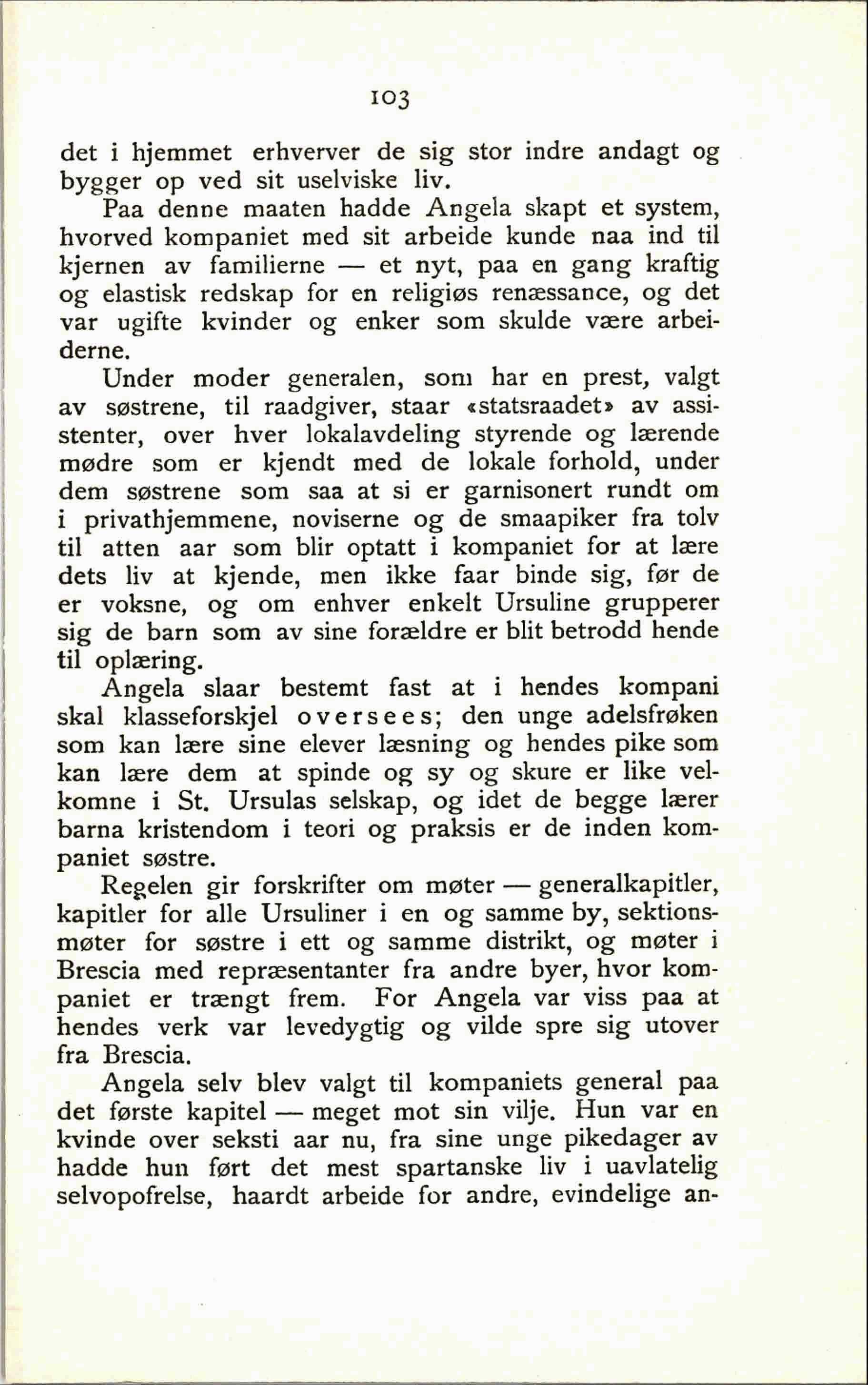 103

det i hjemmet erhverver de sig stor indre andagt og bygger op ved sit uselviske liv.

Paa denne maaten hadde Angela skapt et system, hvorved kompaniet med sit arbeide kunde naa ind til kjernen av familierne — et nyt, paa en gang kraftig og elastisk redskap for en religiøs renæssance, og det var ugifte kvinder og enker som skulde være arbeiderne.

Under moder generalen, som har en prest, valgt av søstrene, til raadgiver, staar «statsraadet» av assistenter, over hver lokalavdeling styrende og lærende mødre som er kjendt med de lokale forhold, under dem søstrene som saa at si er garnisonert rundt om i privathjemmene, noviserne og de smaapiker fra tolv til atten aar som blir optatt i kompaniet for at lære dets liv at kjende, men ikke faar binde sig, før de er voksne, og om enhver enkelt Ursuline grupperer sig de barn som av sine forældre er blit betrodd hende til oplæring.

Angela slaar bestemt fast at i hendes kompani skal klasseforskjel oversees; den unge adelsfrøken som kan lære sine elever læsning og hendes pike som kan lære dem at spinde og sy og skure er like velkomne i St. Ursulas selskap, og idet de begge lærer barna kristendom i teori og praksis er de inden kompaniet søstre.

Regelen gir forskrifter om møter — generalkapitler, kapitler for alle Ursuliner i en og samme by, sektionsmøter for søstre i ett og samme distrikt, og møter i Brescia med repræsentanter fra andre byer, hvor kompaniet er trængt frem. For Angela var viss paa at hendes verk var levedygtig og vilde spre sig utover fra Brescia.

Angela selv blev valgt til kompaniets general paa det første kapitel — meget mot sin vilje. Hun var en kvinde over seksti aar nu, fra sine unge pikedager av hadde hun ført det mest spartanske liv i uavlatelig selvopofrelse, haardt arbeide for andre, evindelige an-